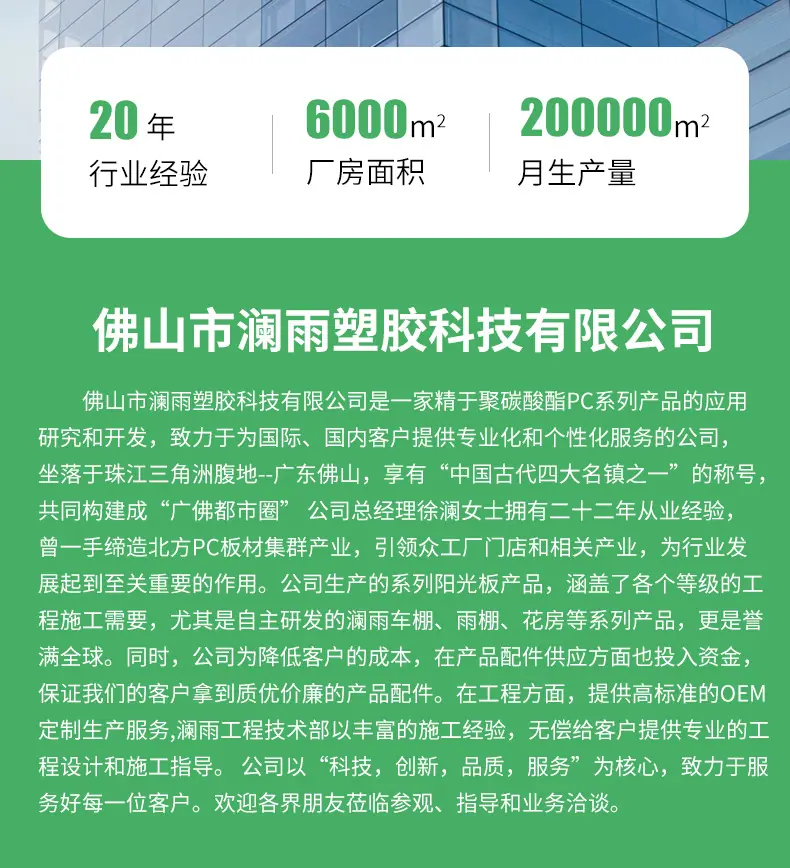 20 年
行业经验

6000$m^2$
厂房面积

200000$m^2$
月生产量

佛山市澜雨塑胶科技有限公司

佛山市澜雨塑胶科技有限公司是一家精于聚碳酸酯PC系列产品的应用研究和开发，致力于为国际、国内客户提供专业化和个性化服务的公司，坐落于珠江三角洲腹地--广东佛山，享有“中国古代四大名镇之一”的称号，共同构建成“广佛都市圈” 公司总经理徐澜女士拥有二十二年从业经验，曾一手缔造北方PC板材集群产业，引领众工厂门店和相关产业，为行业发展起到至关重要的作用。公司生产的系列阳光板产品，涵盖了各个等级的工程施工需要，尤其是自主研发的澜雨车棚、雨棚、花房等系列产品，更是誉满全球。同时，公司为降低客户的成本，在产品配件供应方面也投入资金，保证我们的客户拿到质优价廉的产品配件。在工程方面，提供高标准的OEM定制生产服务,澜雨工程技术部以丰富的施工经验，无偿给客户提供专业的工程设计和施工指导。 公司以“科技，创新，品质，服务”为核心，致力于服务好每一位客户。欢迎各界朋友莅临参观、指导和业务洽谈。